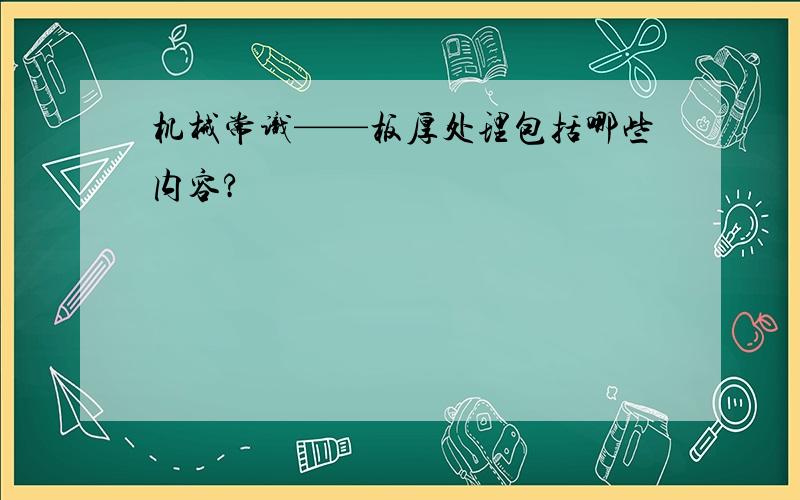 机械常识——板厚处理包括哪些内容?